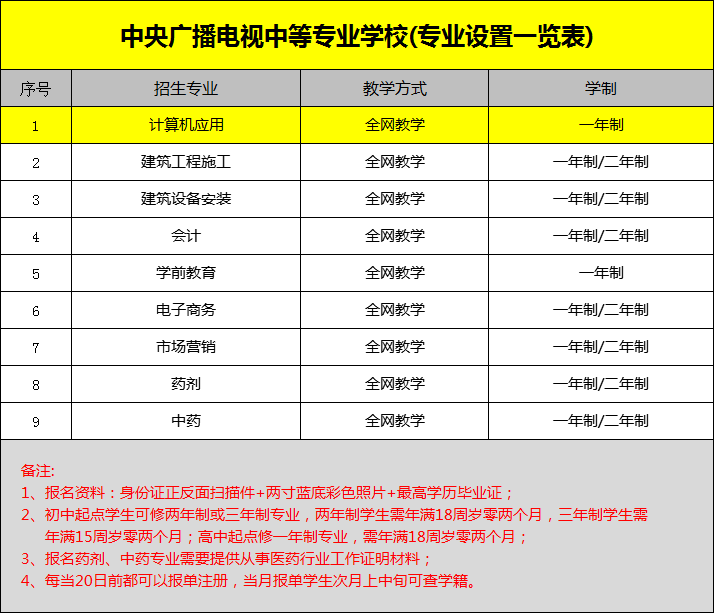 中央广播电视中等专业学校(专业设置一览表)

| 序号 | 招生专业 | 教学方式 | 学制 |
|---|---|---|---|
| 1 | 计算机应用 | 全网教学 | 一年制 |
| 2 | 建筑工程施工 | 全网教学 | 一年制/二年制 |
| 3 | 建筑设备安装 | 全网教学 | 一年制/二年制 |
| 4 | 会计 | 全网教学 | 一年制/二年制 |
| 5 | 学前教育 | 全网教学 | 一年制 |
| 6 | 电子商务 | 全网教学 | 一年制/二年制 |
| 7 | 市场营销 | 全网教学 | 一年制/二年制 |
| 8 | 药剂 | 全网教学 | 一年制/二年制 |
| 9 | 中药 | 全网教学 | 一年制/二年制 |

备注:
1、报名资料：身份证正反面扫描件+两寸蓝底彩色照片+最高学历毕业证；
2、初中起点学生可修两年制或三年制专业，两年制学生需年满18周岁零两个月，三年制学生需年满15周岁零两个月；高中起点修一年制专业，需年满18周岁零两个月；
3、报名药剂、中药专业需要提供从事医药行业工作证明材料；
4、每当20日前都可以报单注册，当月报单学生次月上中旬可查学籍。